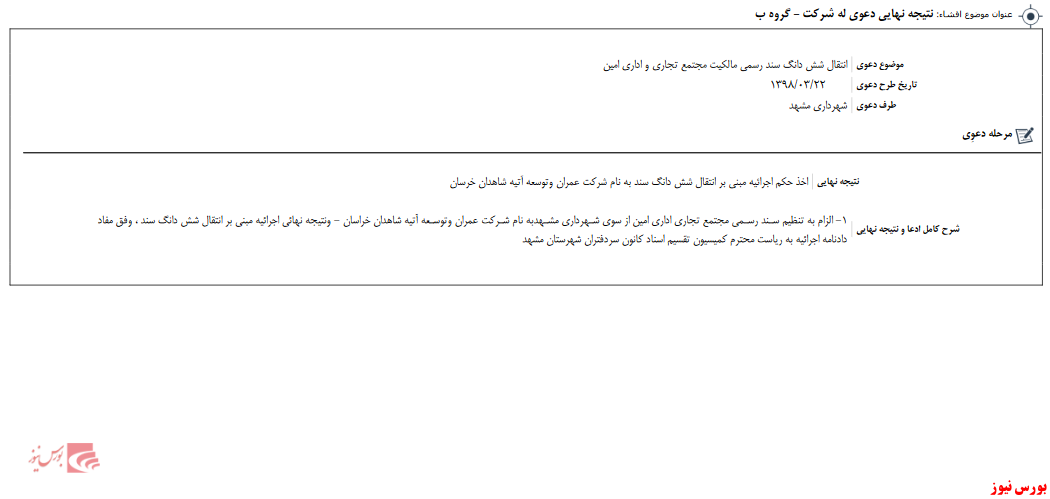 عنوان موضوع افشاء: نتیجه نهایی دعوی له شرکت - گروه ب

موضوع دعوی | انتقال شش دانگ سند رسمی مالکیت مجتمع تجاری و اداری امین
تاریخ طرح دعوی | ۱۳۹۸/۰۳/۲۲
طرف دعوی | شهرداری مشهد

مرحله دعوی

نتیجه نهایی | اخذ حکم اجرائیه مبنی بر انتقال شش دانگ سند به نام شرکت عمران وتوسعه آتیه شاهدان خرسان

شرح کامل ادعا و نتیجه نهایی | ۱- الزام به تنظیم سند رسمی مجتمع تجاری اداری امین از سوی شهرداری مشهدبه نام شرکت عمران وتوسعه آتیه شاهدان خراسان - ونتیجه نهائی اجرائیه مبنی بر انتقال شش دانگ سند ، وفق مفاد دادنامه اجرائیه به ریاست محترم کمیسیون تقسیم اسناد کانون سردفتران شهرستان مشهد

بورس نیوز

بورس نیوز